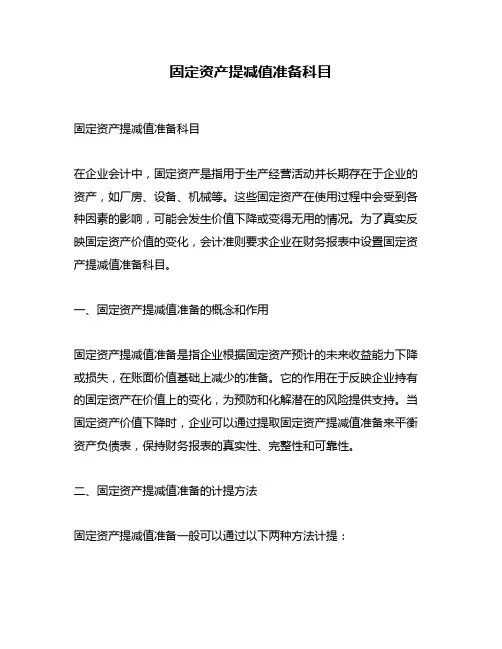 固定资产提减值准备科目

固定资产提减值准备科目

在企业会计中，固定资产是指用于生产经营活动并长期存在于企业的资产，如厂房、设备、机械等。这些固定资产在使用过程中会受到各种因素的影响，可能会发生价值下降或变得无用的情况。为了真实反映固定资产价值的变化，会计准则要求企业在财务报表中设置固定资产提减值准备科目。

一、固定资产提减值准备的概念和作用

固定资产提减值准备是指企业根据固定资产预计的未来收益能力下降或损失，在账面价值基础上减少的准备。它的作用在于反映企业持有的固定资产在价值上的变化，为预防和化解潜在的风险提供支持。当固定资产价值下降时，企业可以通过提取固定资产提减值准备来平衡资产负债表，保持财务报表的真实性、完整性和可靠性。

二、固定资产提减值准备的计提方法

固定资产提减值准备一般可以通过以下两种方法计提：